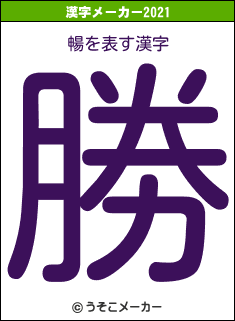 漢字メーカー2021

暢を表す漢字

勝

© うそこメーカー